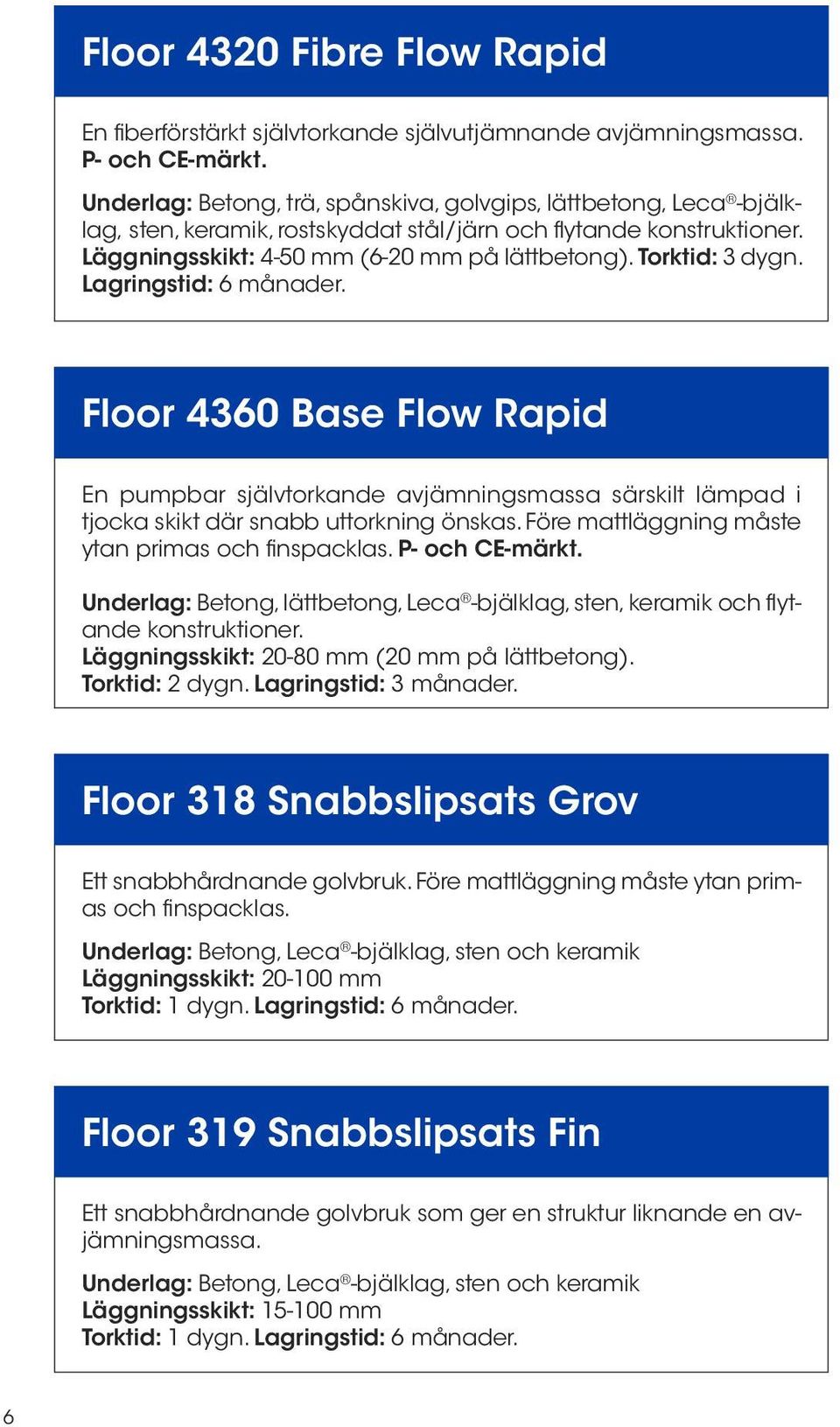 Floor 4320 Fibre Flow Rapid

En fiberförstärkt självtorkande självutjämnande avjämningsmassa. P- och CE-märkt.

Underlag: Betong, trä, spånskiva, golvgips, lättbetong, Leca®-bjälklag, sten, keramik, rostskyddat stål/järn och flytande konstruktioner. Läggningsskikt: 4-50 mm (6-20 mm på lättbetong). Torktid: 3 dygn. Lagringstid: 6 månader.

Floor 4360 Base Flow Rapid

En pumpbar självtorkande avjämningsmassa särskilt lämpad i tjocka skikt där snabb uttorkning önskas. Före mattläggning måste ytan primas och finspacklas. P- och CE-märkt.

Underlag: Betong, lättbetong, Leca®-bjälklag, sten, keramik och flytande konstruktioner.
Läggningsskikt: 20-80 mm (20 mm på lättbetong).
Torktid: 2 dygn. Lagringstid: 3 månader.

Floor 318 Snabbslipsats Grov

Ett snabbhårdnande golvbruk. Före mattläggning måste ytan primas och finspacklas.

Underlag: Betong, Leca®-bjälklag, sten och keramik
Läggningsskikt: 20-100 mm
Torktid: 1 dygn. Lagringstid: 6 månader.

Floor 319 Snabbslipsats Fin

Ett snabbhårdnande golvbruk som ger en struktur liknande en avjämningsmassa.

Underlag: Betong, Leca®-bjälklag, sten och keramik
Läggningsskikt: 15-100 mm
Torktid: 1 dygn. Lagringstid: 6 månader.

6